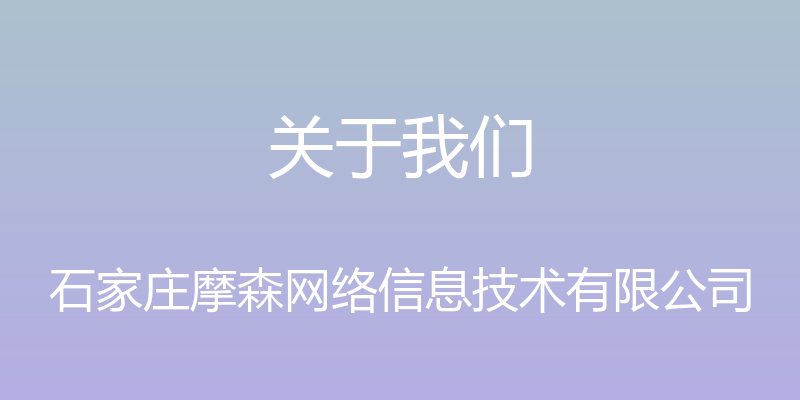 关于我们

石家庄摩森网络信息技术有限公司